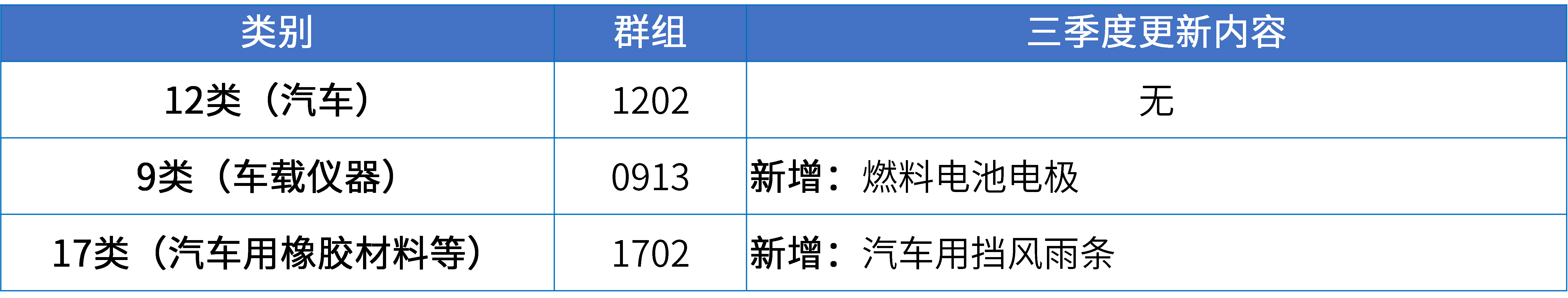 | 类别 | 群组 | 三季度更新内容 |
|---|---|---|
| 12类（汽车） | 1202 | 无 |
| 9类（车载仪器） | 0913 | 新增：燃料电池电极 |
| 17类（汽车用橡胶材料等） | 1702 | 新增：汽车用挡风雨条 |